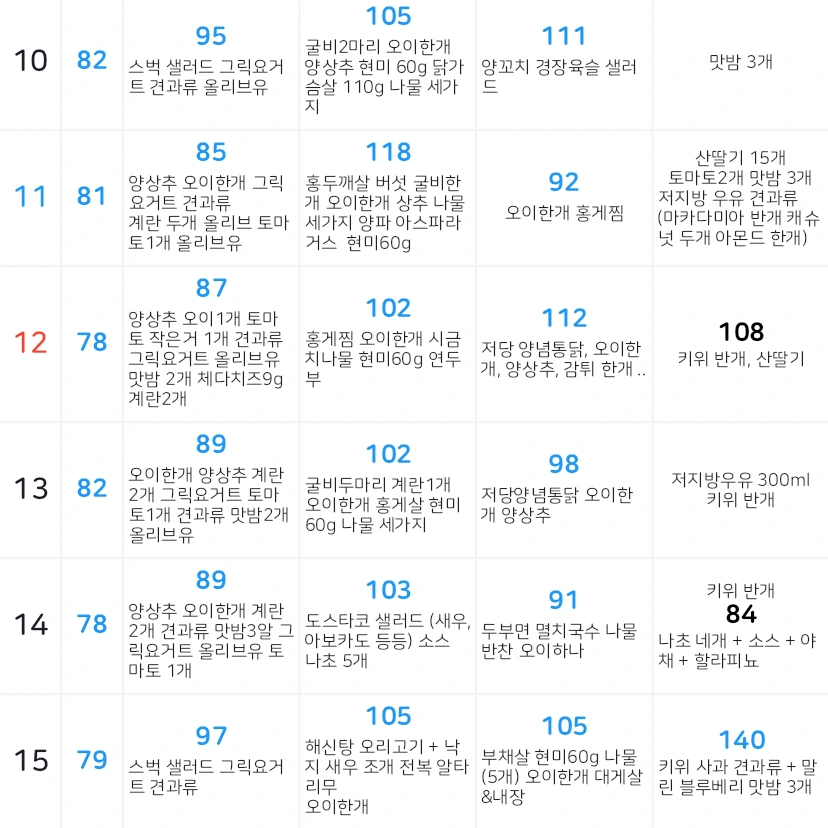 | 10 | 82 | 95 스벅 샐러드 그릭요거트 견과류 올리브유 | 105 굴비2마리 오이한개 양상추 현미 60g 닭가슴살 110g 나물 세가지 | 111 양꼬치 경장육슬 샐러드 | 맛밤 3개 |
|---|---|---|---|---|---|
| 11 | 81 | 85 양상추 오이한개 그릭요거트 견과류 계란 두개 올리브 토마토1개 올리브유 | 118 홍두깨살 버섯 굴비한개 오이한개 상추 나물 세가지 양파 아스파라거스 현미60g | 92 오이한개 홍게찜 | 산딸기 15개 토마토2개 맛밤 3개 저지방 우유 견과류 (마카다미아 반개 캐슈넛 두개 아몬드 한개) |
| 12 | 78 | 87 양상추 오이1개 토마토 작은거 1개 견과류 그릭요거트 올리브유 맛밤 2개 체다치즈9g 계란2개 | 102 홍게찜 오이한개 시금치나물 현미60g 연두부 | 112 저당 양념통닭, 오이한개, 양상추, 감튀 한개 .. | 108 키위 반개, 산딸기 |
| 13 | 82 | 89 오이한개 양상추 계란 2개 그릭요거트 토마토1개 견과류 맛밤2개 올리브유 | 102 굴비두마리 계란1개 오이한개 홍게살 현미 60g 나물 세가지 | 98 저당양념통닭 오이한개 양상추 | 저지방우유 300ml 키위 반개 |
| 14 | 78 | 89 양상추 오이한개 계란 2개 견과류 맛밤3알 그릭요거트 올리브유 토마토 1개 | 103 도스타코 샐러드 (새우, 아보카도 등등) 소스 나초 5개 | 91 두부면 멸치국수 나물 반찬 오이하나 | 키위 반개 84 나초 네개 + 소스 + 야채 + 할라피뇨 |
| 15 | 79 | 97 스벅 샐러드 그릭요거트 견과류 | 105 해신탕 오리고기 + 낙지 새우 조개 전복 알타리무 오이한개 | 105 부채살 현미60g 나물 (5개) 오이한개 대게살 &내장 | 140 키위 사과 견과류 + 말린 블루베리 맛밤 3개 |